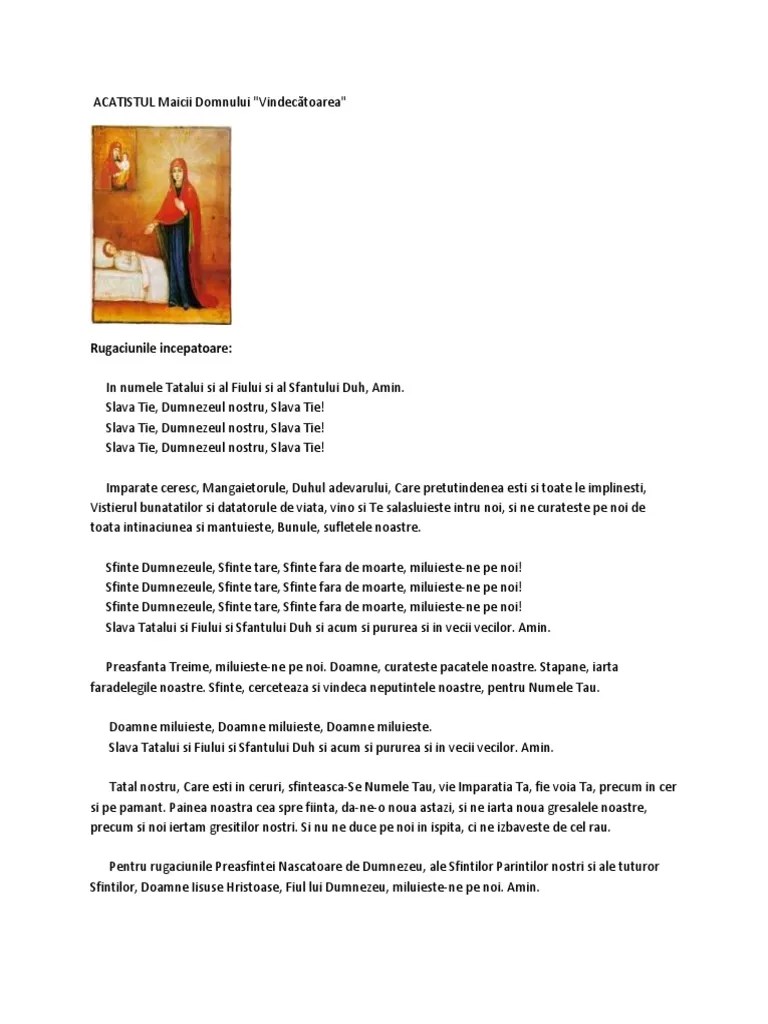 ACATISTUL Maicii Domnului "Vindecătoarea"

Rugaciunile incepatoare:

In numele Tatalui si al Fiului si al Sfantului Duh, Amin.
Slava Tie, Dumnezeul nostru, Slava Tie!
Slava Tie, Dumnezeul nostru, Slava Tie!
Slava Tie, Dumnezeul nostru, Slava Tie!

Imparate ceresc, Mangaietorule, Duhul adevarului, Care pretutindenea esti si toate le implinesti, Vistierul bunatatilor si datatorule de viata, vino si Te salasluieste intru noi, si ne curateste pe noi de toata intinaciunea si mantuieste, Bunule, sufletele noastre.

Sfinte Dumnezeule, Sfinte tare, Sfinte fara de moarte, miluieste-ne pe noi!
Sfinte Dumnezeule, Sfinte tare, Sfinte fara de moarte, miluieste-ne pe noi!
Sfinte Dumnezeule, Sfinte tare, Sfinte fara de moarte, miluieste-ne pe noi!
Slava Tatalui si Fiului si Sfantului Duh si acum si pururea si in vecii vecilor. Amin.

Preasfanta Treime, miluieste-ne pe noi. Doamne, curateste pacatele noastre. Stapane, iarta faradelegile noastre. Sfinte, cerceteaza si vindeca neputintele noastre, pentru Numele Tau.

Doamne miluieste, Doamne miluieste, Doamne miluieste.
Slava Tatalui si Fiului si Sfantului Duh si acum si pururea si in vecii vecilor. Amin.

Tatal nostru, Care esti in ceruri, sfinteasca-Se Numele Tau, vie Imparatia Ta, fie voia Ta, precum in cer si pe pamant. Painea noastra cea spre fiinta, da-ne-o noua astazi, si ne iarta noua gresalele noastre, precum si noi iertam gresitilor nostri. Si nu ne duce pe noi in ispita, ci ne izbaveste de cel rau.

Pentru rugaciunile Preasfintei Nascatoare de Dumnezeu, ale Sfintilor Parintilor nostri si ale tuturor Sfintilor, Doamne Iisuse Hristoase, Fiul lui Dumnezeu, miluieste-ne pe noi. Amin.